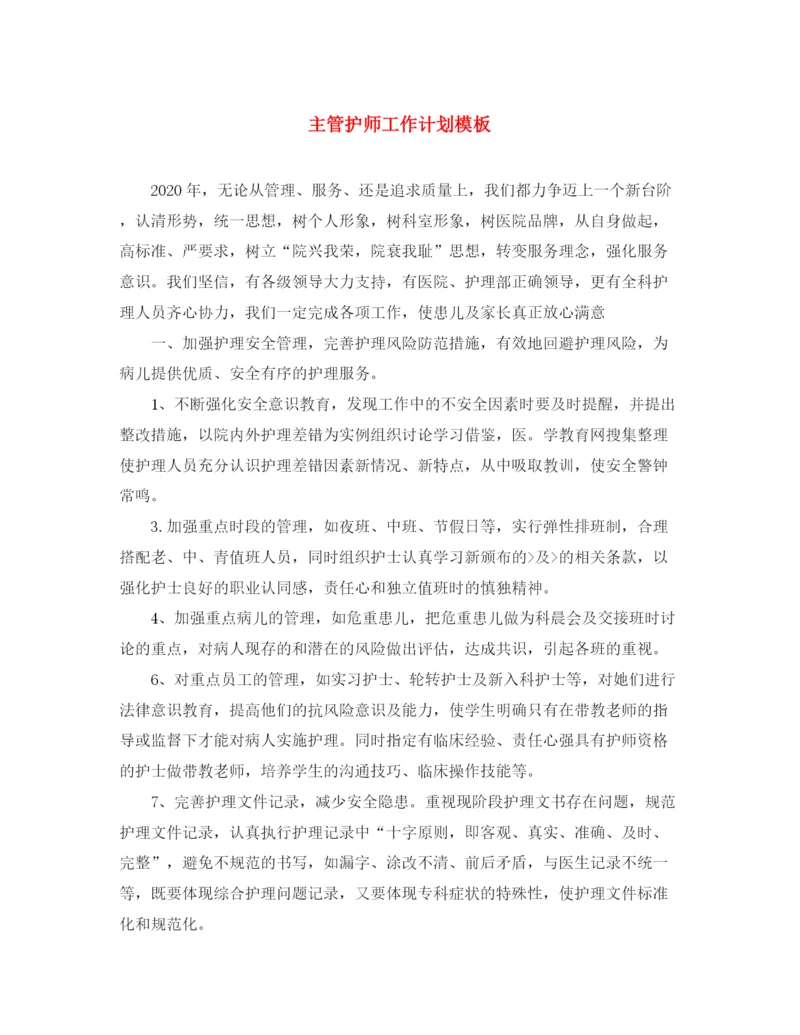 主管护师工作计划模板

2020年，无论从管理、服务、还是追求质量上，我们都力争迈上一个新台阶，认清形势，统一思想，树个人形象，树科室形象，树医院品牌，从自身做起，高标准、严要求，树立“院兴我荣，院衰我耻”思想，转变服务理念，强化服务意识。我们坚信，有各级领导大力支持，有医院、护理部正确领导，更有全科护理人员齐心协力，我们一定完成各项工作，使患儿及家长真正放心满意

一、加强护理安全管理，完善护理风险防范措施，有效地回避护理风险，为病儿提供优质、安全有序的护理服务。

1、不断强化安全意识教育，发现工作中的不安全因素时要及时提醒，并提出整改措施，以院内外护理差错为实例组织讨论学习借鉴，医。学教育网搜集整理使护理人员充分认识护理差错因素新情况、新特点，从中吸取教训，使安全警钟常鸣。

3.加强重点时段的管理，如夜班、中班、节假日等，实行弹性排班制，合理搭配老、中、青值班人员，同时组织护士认真学习新颁布的>及>的相关条款，以强化护士良好的职业认同感，责任心和独立值班时的慎独精神。

4、加强重点病儿的管理，如危重患儿，把危重患儿做为科晨会及交接班时讨论的重点，对病人现存的和潜在的风险做出评估，达成共识，引起各班的重视。

6、对重点员工的管理，如实习护士、轮转护士及新入科护士等，对她们进行法律意识教育，提高他们的抗风险意识及能力，使学生明确只有在带教老师的指导或监督下才能对病人实施护理。同时指定有临床经验、责任心强具有护师资格的护士做带教老师，培养学生的沟通技巧、临床操作技能等。

7、完善护理文件记录，减少安全隐患。重视现阶段护理文书存在问题，规范护理文件记录，认真执行护理记录中“十字原则，即客观、真实、准确、及时、完整”，避免不规范的书写，如漏字、涂改不清、前后矛盾，与医生记录不统一等，既要体现综合护理问题记录，又要体现专科症状的特殊性，使护理文件标准化和规范化。